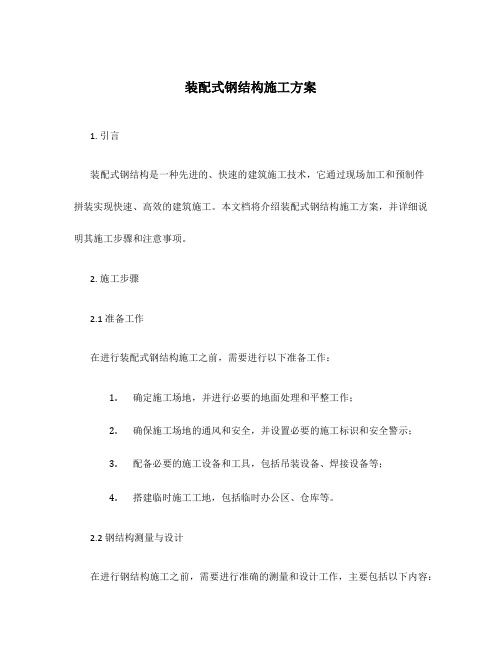 装配式钢结构施工方案

1. 引言

装配式钢结构是一种先进的、快速的建筑施工技术，它通过现场加工和预制件拼装实现快速、高效的建筑施工。本文档将介绍装配式钢结构施工方案，并详细说明其施工步骤和注意事项。

2. 施工步骤

2.1 准备工作

在进行装配式钢结构施工之前，需要进行以下准备工作：

1. 确定施工场地，并进行必要的地面处理和平整工作；

2. 确保施工场地的通风和安全，并设置必要的施工标识和安全警示；

3. 配备必要的施工设备和工具，包括吊装设备、焊接设备等；

4. 搭建临时施工工地，包括临时办公区、仓库等。

2.2 钢结构测量与设计

在进行钢结构施工之前，需要进行准确的测量和设计工作，主要包括以下内容：